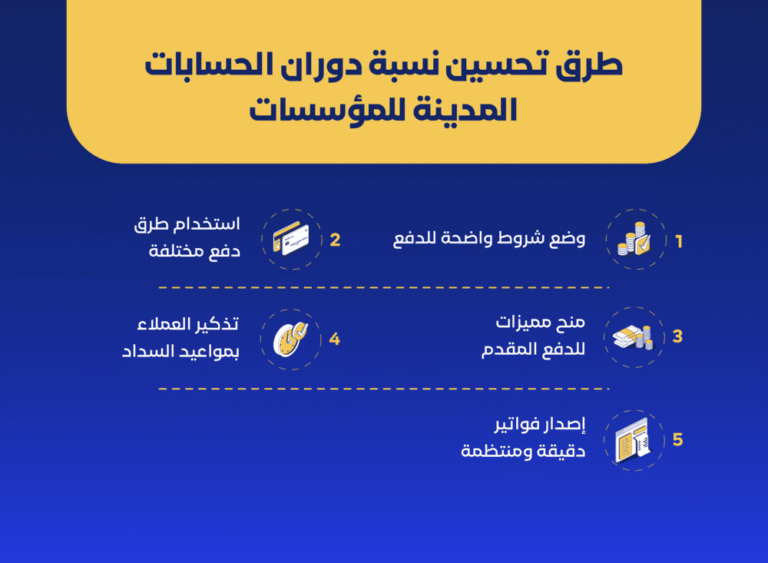 طرق تحسين نسبة دوران الحسابات المدينة للمؤسسات

1 وضع شروط واضحة للدفع

2 استخدام طرق دفع مختلفة

3 منح مميزات للدفع المقدم

4 تذكير العملاء بمواعيد السداد

5 إصدار فواتير دقيقة ومنتظمة